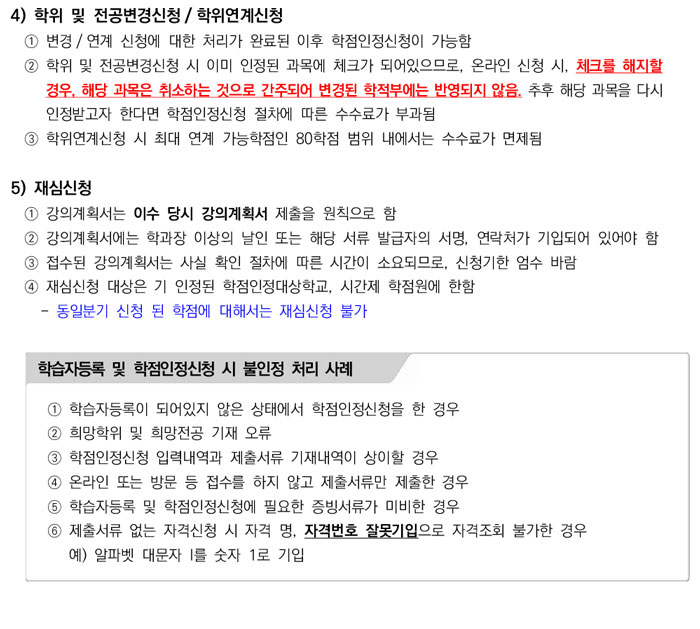 4) 학위 및 전공변경신청 / 학위연계신청

① 변경 / 연계 신청에 대한 처리가 완료된 이후 학점인정신청이 가능함

② 학위 및 전공변경신청 시 이미 인정된 과목에 체크가 되어있으므로, 온라인 신청 시, 체크를 해지할 경우, 해당 과목은 취소하는 것으로 간주되어 변경된 학적부에는 반영되지 않음. 추후 해당 과목을 다시 인정받고자 한다면 학점인정신청 절차에 따른 수수료가 부과됨

③ 학위연계신청 시 최대 연계 가능학점인 80학점 범위 내에서는 수수료가 면제됨

5) 재심신청

① 강의계획서는 이수 당시 강의계획서 제출을 원칙으로 함

② 강의계획서에는 학과장 이상의 날인 또는 해당 서류 발급자의 서명, 연락처가 기입되어 있어야 함

③ 접수된 강의계획서는 사실 확인 절차에 따른 시간이 소요되므로, 신청기한 엄수 바람

④ 재심신청 대상은 기 인정된 학점인정대상학교, 시간제 학점원에 한함

- 동일분기 신청 된 학점에 대해서는 재심신청 불가

학습자등록 및 학점인정신청 시 불인정 처리 사례

① 학습자등록이 되어있지 않은 상태에서 학점인정신청을 한 경우

② 희망학위 및 희망전공 기재 오류

③ 학점인정신청 입력내역과 제출서류 기재내역이 상이할 경우

④ 온라인 또는 방문 등 접수를 하지 않고 제출서류만 제출한 경우

⑤ 학습자등록 및 학점인정신청에 필요한 증빙서류가 미비한 경우

⑥ 제출서류 없는 자격신청 시 자격 명, 자격번호 잘못기입으로 자격조회 불가한 경우
예) 알파벳 대문자 I를 숫자 1로 기입